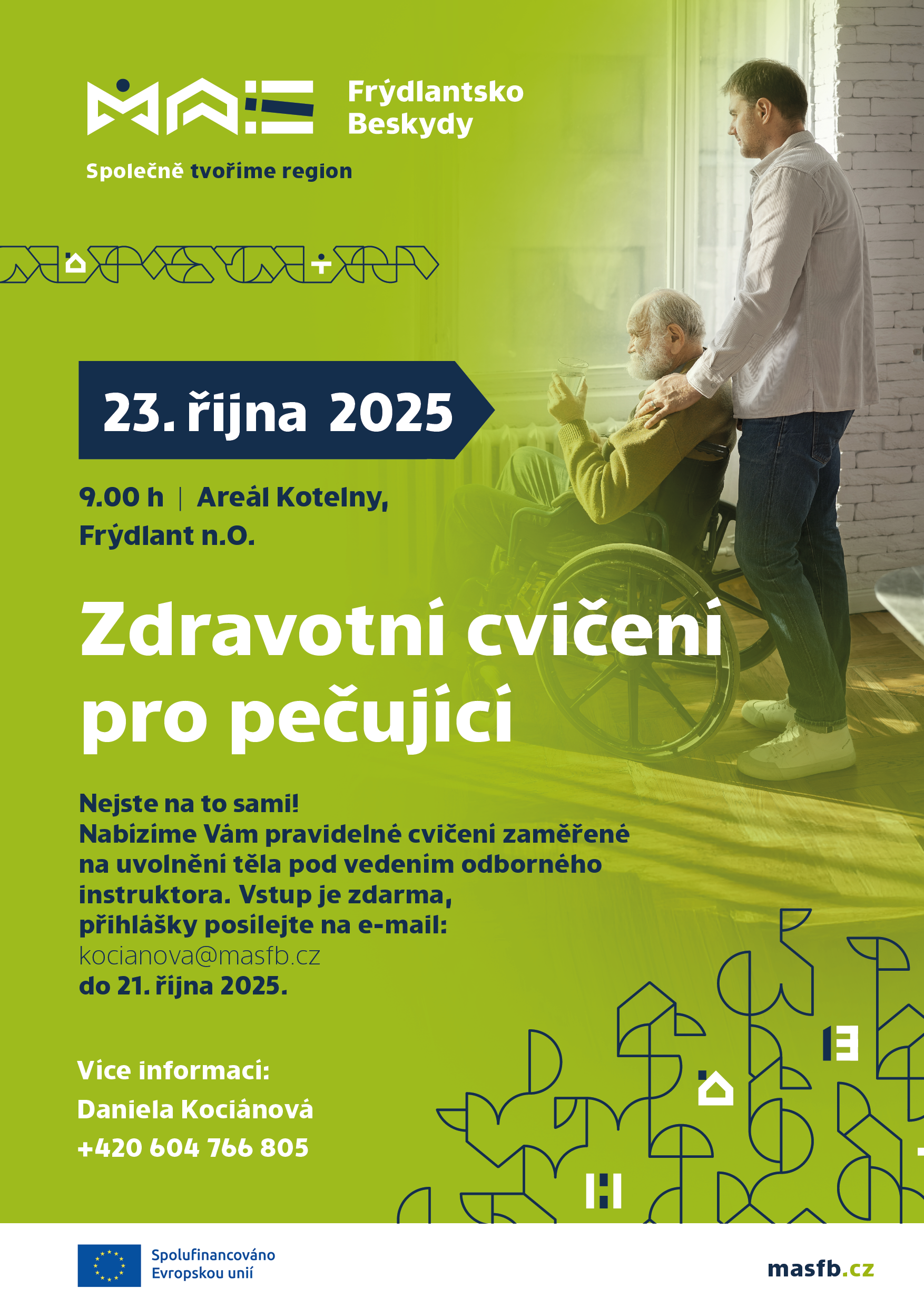 MAS Frýdlantsko Beskydy

Společně tvoříme region

23. října 2025

9.00 h | Areál Kotelny, Frýdlant n.O.

Zdravotní cvičení pro pečující

Nejste na to sami!
Nabízíme Vám pravidelné cvičení zaměřené na uvolnění těla pod vedením odborného instruktora. Vstup je zdarma, přihlášky posílejte na e-mail:
kocianova@masfb.cz
do 21. října 2025.

Více informací:
Daniela Kociánová
+420 604 766 805

Spolufinancováno Evropskou unií

masfb.cz